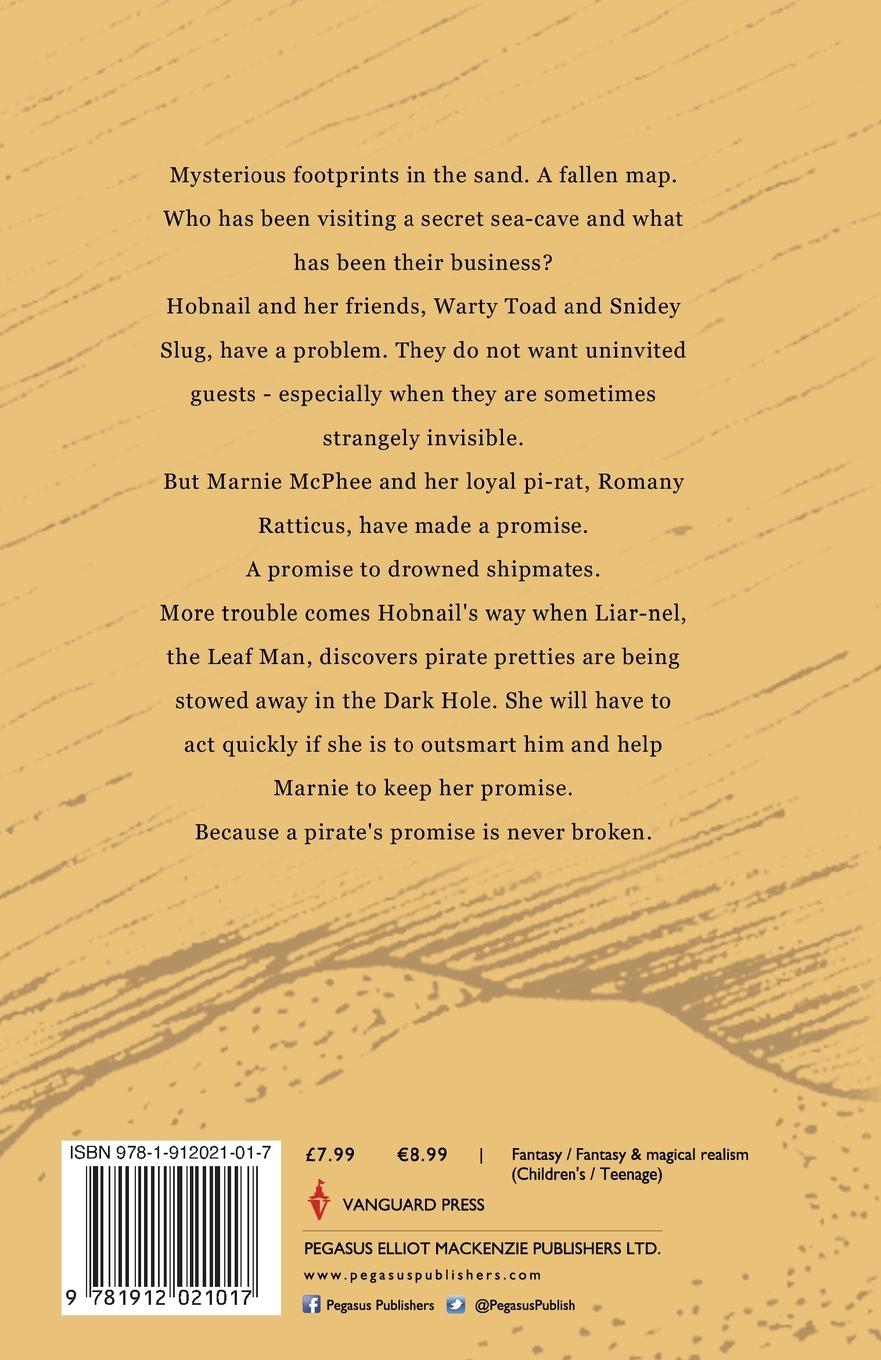 Mysterious footprints in the sand. A fallen map. Who has been visiting a secret sea-cave and what has been their business?

Hobnail and her friends, Warty Toad and Snidey Slug, have a problem. They do not want uninvited guests - especially when they are sometimes strangely invisible.

But Marnie McPhee and her loyal pi-rat, Romany Ratticus, have made a promise.

A promise to drowned shipmates.

More trouble comes Hobnail's way when Liar-nel, the Leaf Man, discovers pirate pretties are being stowed away in the Dark Hole. She will have to act quickly if she is to outsmart him and help Marnie to keep her promise.

Because a pirate's promise is never broken.

ISBN 978-1-912021-01-7

9 781912 021017

£7.99 €8.99 | Fantasy / Fantasy & magical realism (Children's / Teenage)

VANGUARD PRESS

PEGASUS ELLIOT MACKENZIE PUBLISHERS LTD.

www.pegasuspublishers.com

Pegasus Publishers @PegasusPublish